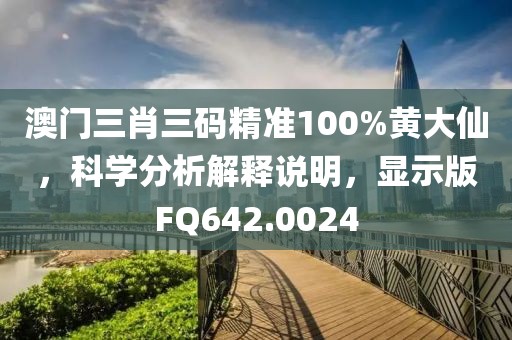 澳门三肖三码精准100%黄大仙，科学分析解释说明，显示版FQ642.0024